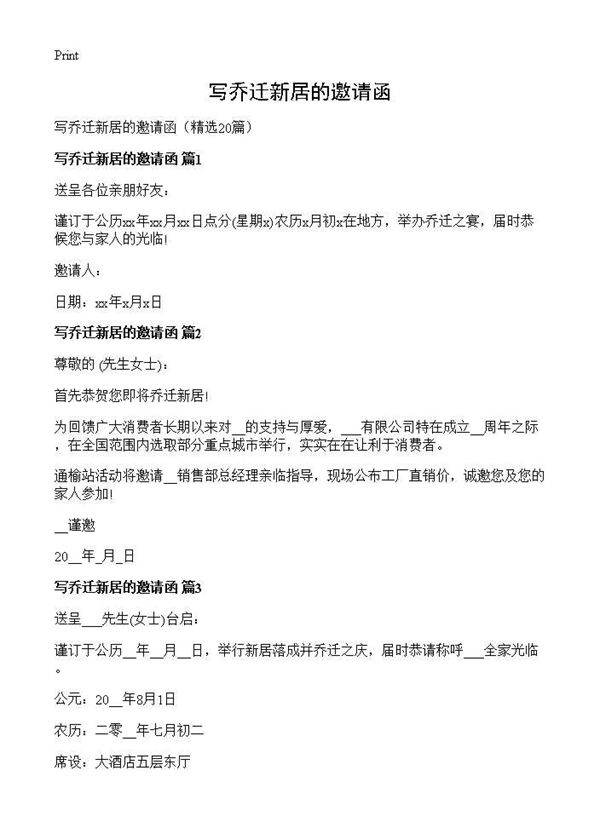 Print

写乔迁新居的邀请函

写乔迁新居的邀请函（精选20篇）

写乔迁新居的邀请函 篇1

送呈各位亲朋好友：

谨订于公历xx年xx月xx日点分(星期x)农历x月初x在地方，举办乔迁之宴，届时恭候您与家人的光临!

邀请人：

日期：xx年x月x日

写乔迁新居的邀请函 篇2

尊敬的 (先生女士)：

首先恭贺您即将乔迁新居!

为回馈广大消费者长期以来对__的支持与厚爱，___有限公司特在成立__周年之际，在全国范围内选取部分重点城市举行，实实在在让利于消费者。

通榆站活动将邀请__销售部总经理亲临指导，现场公布工厂直销价，诚邀您及您的家人参加!

__谨邀

20__年_月_日

写乔迁新居的邀请函 篇3

送呈___先生(女士)台启：

谨订于公历__年__月__日，举行新居落成并乔迁之庆，届时恭请称呼___全家光临。

公元：20__年8月1日

农历：二零__年七月初二

席设：大酒店五层东厅